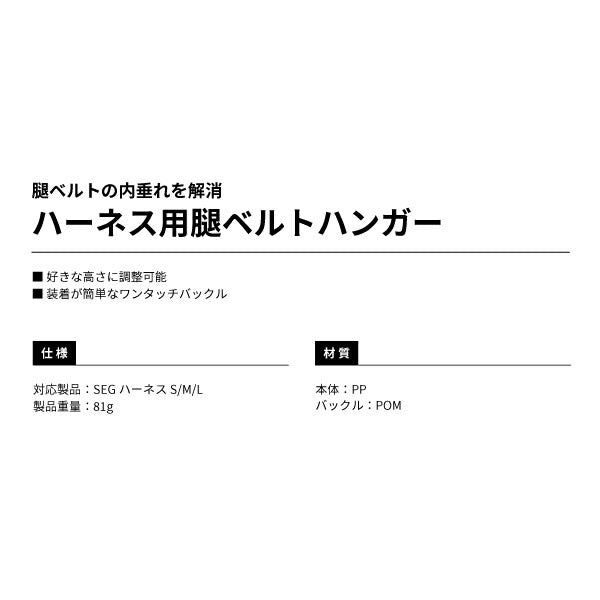 腿ベルトの内垂れを解消
ハーネス用腿ベルトハンガー

■ 好きな高さに調整可能
■ 装着が簡単なワンタッチバックル

仕様

対応製品：SEG ハーネス S/M/L
製品重量：81g

材質

本体：PP
バックル：POM